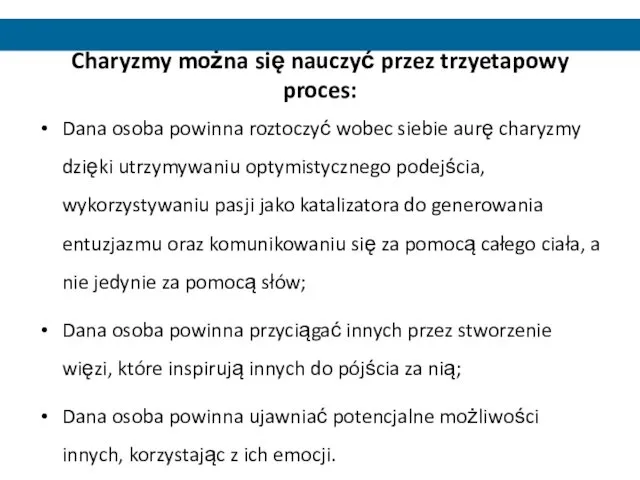 Charyzmy można się nauczyć przez trzyetapowy proces:

• Dana osoba powinna roztoczyć wobec siebie aurę charyzmy dzięki utrzymywaniu optymistycznego podejścia, wykorzystywaniu pasji jako katalizatora do generowania entuzjazmu oraz komunikowaniu się za pomocą całego ciała, a nie jedynie za pomocą słów;

• Dana osoba powinna przyciągać innych przez stworzenie więzi, które inspirują innych do pójścia za nią;

• Dana osoba powinna ujawniać potencjalne możliwości innych, korzystając z ich emocji.